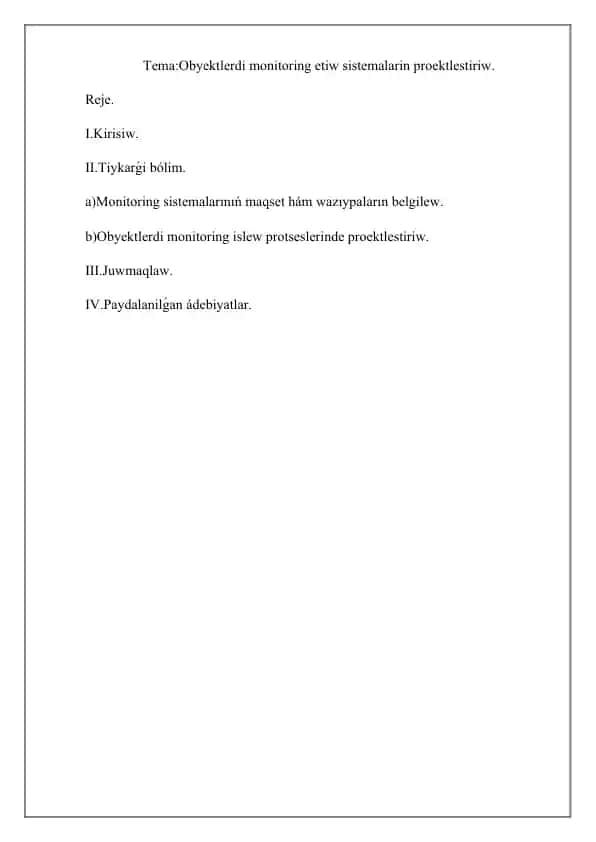 Tema:Obyektlerdi monitoring etiw sistemalarin proektlestiriw.

Reje.

I.Kirisiw.

II.Tiykarǵi bólim.

a)Monitoring sistemalarınıń maqset hám wazıypaların belgilew.

b)Obyektlerdi monitoring islew protseslerinde proektlestiriw.

III.Juwmaqlaw.

IV.Paydalanilǵan ádebiyatlar.